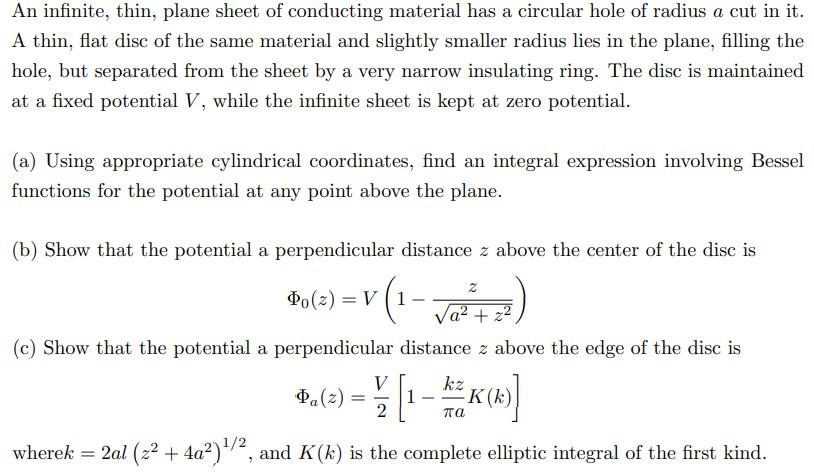 An infinite, thin, plane sheet of conducting material has a circular hole of radius $a$ cut in it. A thin, flat disc of the same material and slightly smaller radius lies in the plane, filling the hole, but separated from the sheet by a very narrow insulating ring. The disc is maintained at a fixed potential $V$, while the infinite sheet is kept at zero potential.

(a) Using appropriate cylindrical coordinates, find an integral expression involving Bessel functions for the potential at any point above the plane.

(b) Show that the potential a perpendicular distance $z$ above the center of the disc is

$$\Phi_0(z) = V\left(1 - \frac{z}{\sqrt{a^2+z^2}}\right)$$

(c) Show that the potential a perpendicular distance $z$ above the edge of the disc is

$$\Phi_a(z) = \frac{V}{2}\left[1 - \frac{kz}{\pi a}K(k)\right]$$

where$k = 2al\left(z^2+4a^2\right)^{1/2}$, and $K(k)$ is the complete elliptic integral of the first kind.